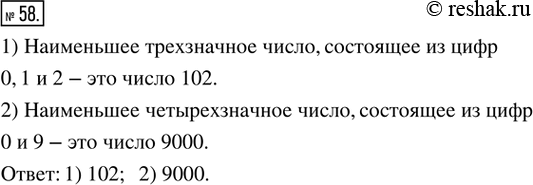 № 58.

© reshak.ru

1) Наименьшее трехзначное число, состоящее из цифр 0, 1 и 2 – это число 102.

2) Наименьшее четырехзначное число, состоящее из цифр 0 и 9 – это число 9000.

Ответ: 1) 102; 2) 9000.